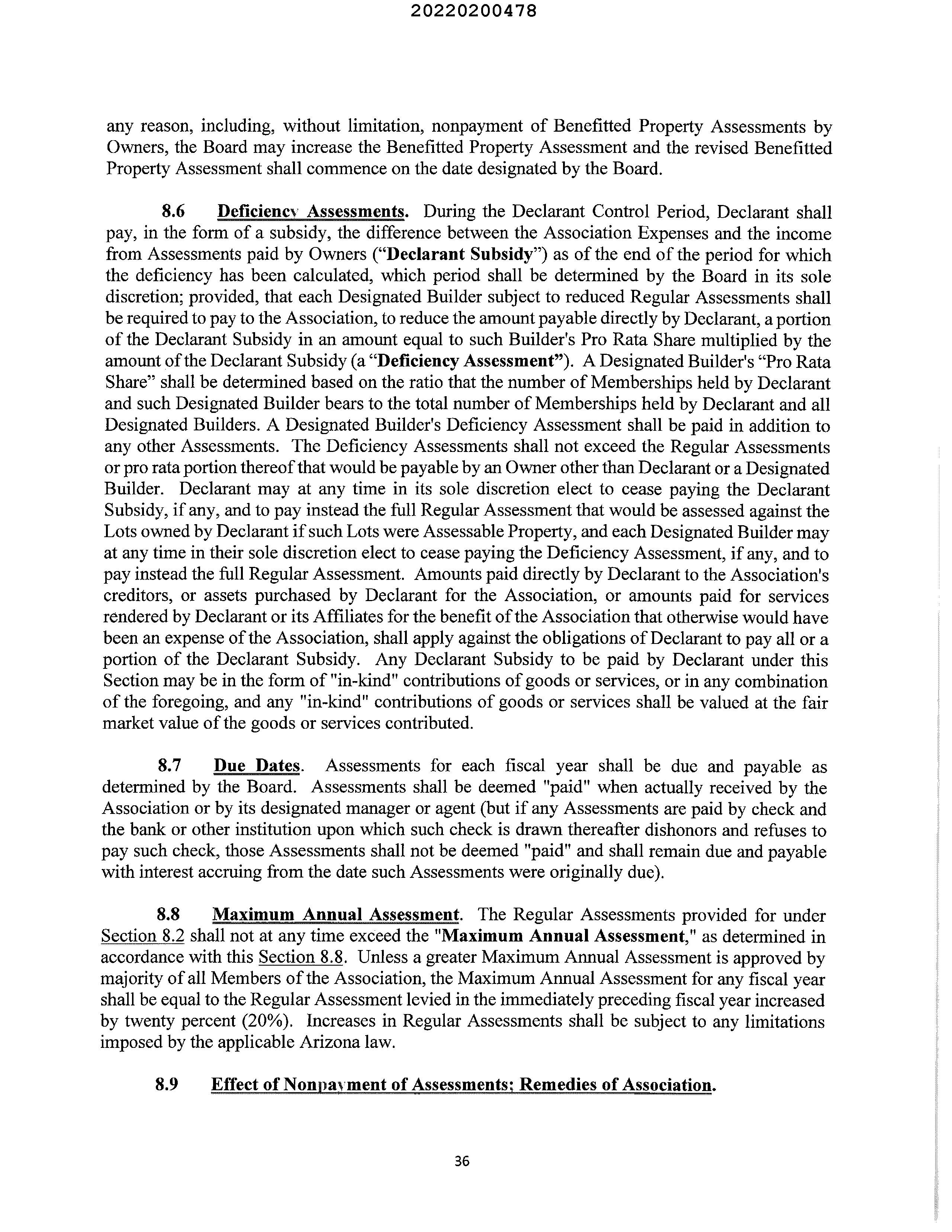 20220200478

any reason, including, without limitation, nonpayment of Benefitted Property Assessments by Owners, the Board may increase the Benefitted Property Assessment and the revised Benefitted Property Assessment shall commence on the date designated by the Board.

8.6 Deficiency Assessments. During the Declarant Control Period, Declarant shall pay, in the form of a subsidy, the difference between the Association Expenses and the income from Assessments paid by Owners ("Declarant Subsidy") as of the end of the period for which the deficiency has been calculated, which period shall be determined by the Board in its sole discretion; provided, that each Designated Builder subject to reduced Regular Assessments shall be required to pay to the Association, to reduce the amount payable directly by Declarant, a portion of the Declarant Subsidy in an amount equal to such Builder's Pro Rata Share multiplied by the amount of the Declarant Subsidy (a "Deficiency Assessment"). A Designated Builder's "Pro Rata Share" shall be determined based on the ratio that the number of Memberships held by Declarant and such Designated Builder bears to the total number of Memberships held by Declarant and all Designated Builders. A Designated Builder's Deficiency Assessment shall be paid in addition to any other Assessments. The Deficiency Assessments shall not exceed the Regular Assessments or pro rata portion thereof that would be payable by an Owner other than Declarant or a Designated Builder. Declarant may at any time in its sole discretion elect to cease paying the Declarant Subsidy, if any, and to pay instead the full Regular Assessment that would be assessed against the Lots owned by Declarant if such Lots were Assessable Property, and each Designated Builder may at any time in their sole discretion elect to cease paying the Deficiency Assessment, if any, and to pay instead the full Regular Assessment. Amounts paid directly by Declarant to the Association's creditors, or assets purchased by Declarant for the Association, or amounts paid for services rendered by Declarant or its Affiliates for the benefit of the Association that otherwise would have been an expense of the Association, shall apply against the obligations of Declarant to pay all or a portion of the Declarant Subsidy. Any Declarant Subsidy to be paid by Declarant under this Section may be in the form of "in-kind" contributions of goods or services, or in any combination of the foregoing, and any "in-kind" contributions of goods or services shall be valued at the fair market value of the goods or services contributed.

8.7 Due Dates. Assessments for each fiscal year shall be due and payable as determined by the Board. Assessments shall be deemed "paid" when actually received by the Association or by its designated manager or agent (but if any Assessments are paid by check and the bank or other institution upon which such check is drawn thereafter dishonors and refuses to pay such check, those Assessments shall not be deemed "paid" and shall remain due and payable with interest accruing from the date such Assessments were originally due).

8.8 Maximum Annual Assessment. The Regular Assessments provided for under Section 8.2 shall not at any time exceed the "Maximum Annual Assessment," as determined in accordance with this Section 8.8. Unless a greater Maximum Annual Assessment is approved by majority of all Members of the Association, the Maximum Annual Assessment for any fiscal year shall be equal to the Regular Assessment levied in the immediately preceding fiscal year increased by twenty percent (20%). Increases in Regular Assessments shall be subject to any limitations imposed by the applicable Arizona law.

8.9 Effect of Nonpayment of Assessments; Remedies of Association.

36